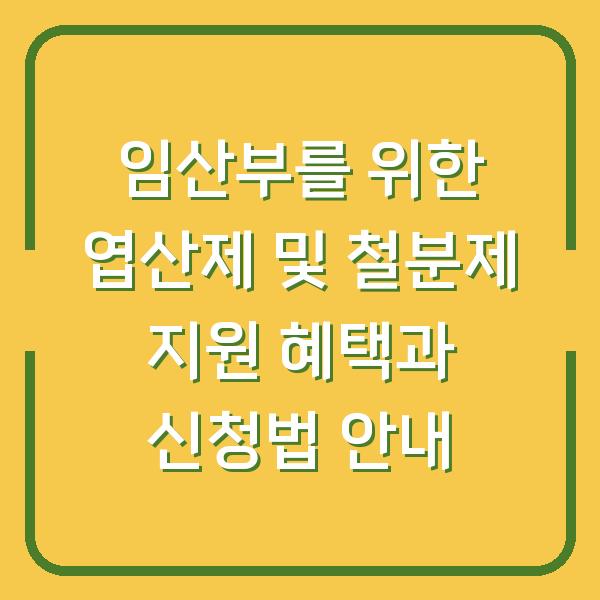 임산부를 위한 엽산제 및 철분제 지원 혜택과 신청법 안내